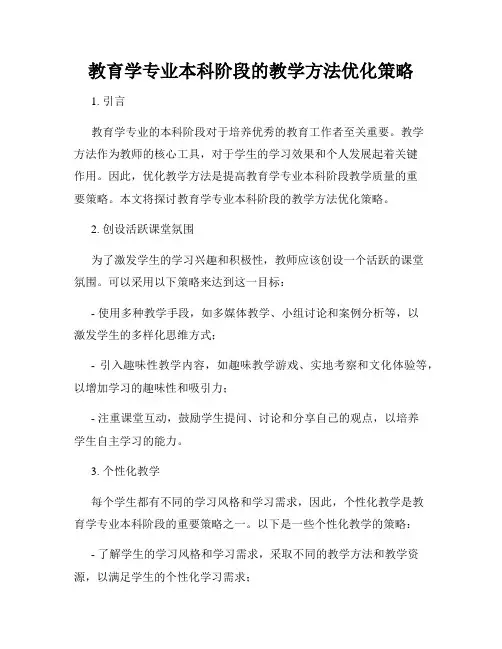 教育学专业本科阶段的教学方法优化策略

1. 引言

教育学专业的本科阶段对于培养优秀的教育工作者至关重要。教学方法作为教师的核心工具，对于学生的学习效果和个人发展起着关键作用。因此，优化教学方法是提高教育学专业本科阶段教学质量的重要策略。本文将探讨教育学专业本科阶段的教学方法优化策略。

2. 创设活跃课堂氛围

为了激发学生的学习兴趣和积极性，教师应该创设一个活跃的课堂氛围。可以采用以下策略来达到这一目标：

- 使用多种教学手段，如多媒体教学、小组讨论和案例分析等，以激发学生的多样化思维方式；

- 引入趣味性教学内容，如趣味教学游戏、实地考察和文化体验等，以增加学习的趣味性和吸引力；

- 注重课堂互动，鼓励学生提问、讨论和分享自己的观点，以培养学生自主学习的能力。

3. 个性化教学

每个学生都有不同的学习风格和学习需求，因此，个性化教学是教育学专业本科阶段的重要策略之一。以下是一些个性化教学的策略：

- 了解学生的学习风格和学习需求，采取不同的教学方法和教学资源，以满足学生的个性化学习需求；